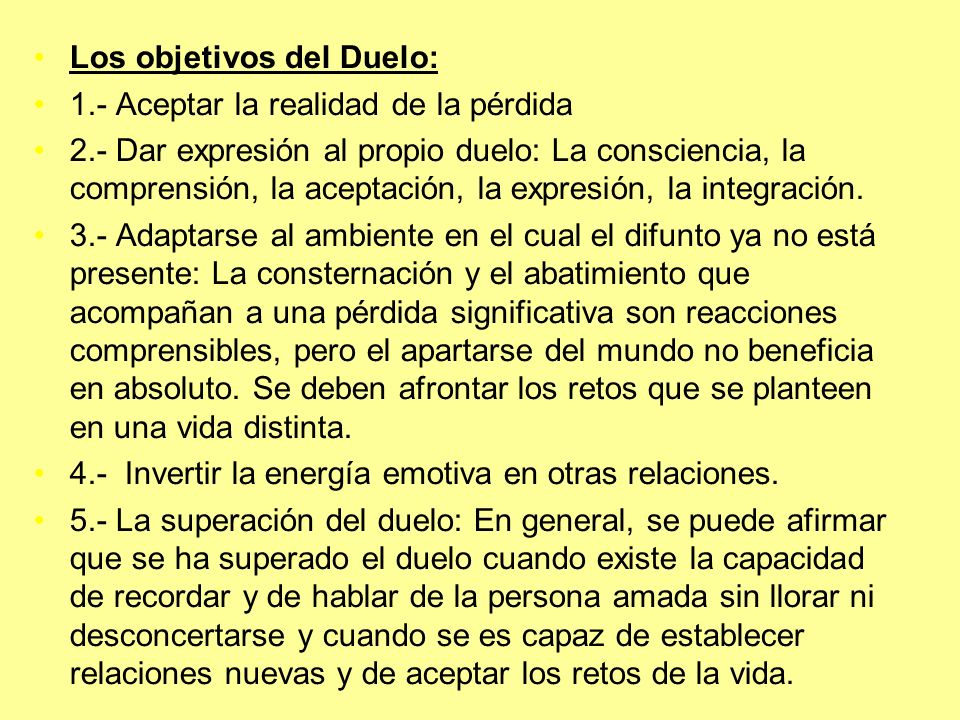 • Los objetivos del Duelo:
• 1.- Aceptar la realidad de la pérdida
• 2.- Dar expresión al propio duelo: La consciencia, la comprensión, la aceptación, la expresión, la integración.
• 3.- Adaptarse al ambiente en el cual el difunto ya no está presente: La consternación y el abatimiento que acompañan a una pérdida significativa son reacciones comprensibles, pero el apartarse del mundo no beneficia en absoluto. Se deben afrontar los retos que se planteen en una vida distinta.
• 4.- Invertir la energía emotiva en otras relaciones.
• 5.- La superación del duelo: En general, se puede afirmar que se ha superado el duelo cuando existe la capacidad de recordar y de hablar de la persona amada sin llorar ni desconcertarse y cuando se es capaz de establecer relaciones nuevas y de aceptar los retos de la vida.